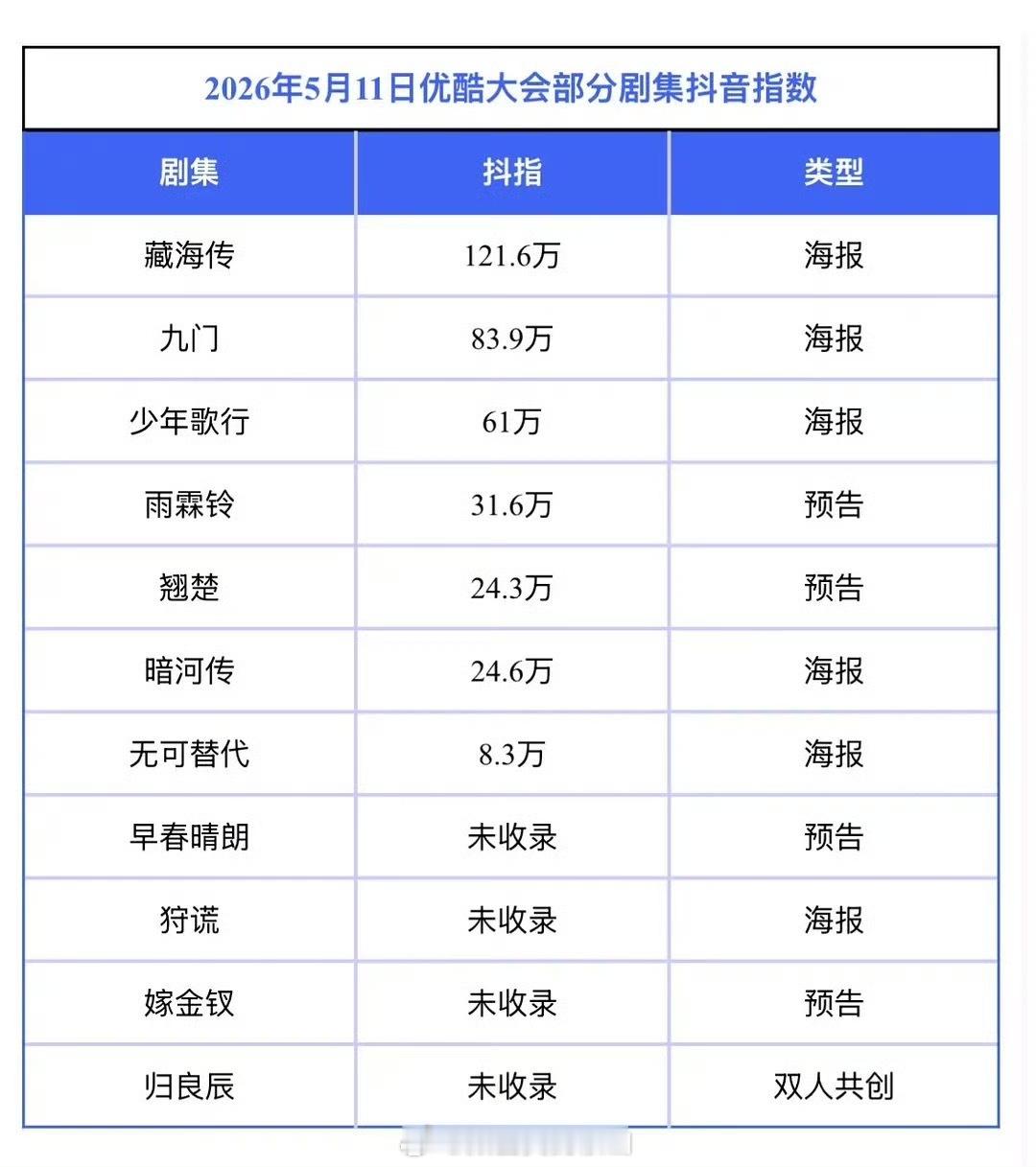 2026年5月11日优酷大会部分剧集抖音指数

| 剧集 | 抖指 | 类型 |
|---|---|---|
| 藏海传 | 121.6万 | 海报 |
| 九门 | 83.9万 | 海报 |
| 少年歌行 | 61万 | 海报 |
| 雨霖铃 | 31.6万 | 预告 |
| 翘楚 | 24.3万 | 预告 |
| 暗河传 | 24.6万 | 海报 |
| 无可替代 | 8.3万 | 海报 |
| 早春晴朗 | 未收录 | 预告 |
| 狩谎 | 未收录 | 海报 |
| 嫁金钗 | 未收录 | 预告 |
| 归良辰 | 未收录 | 双人共创 |